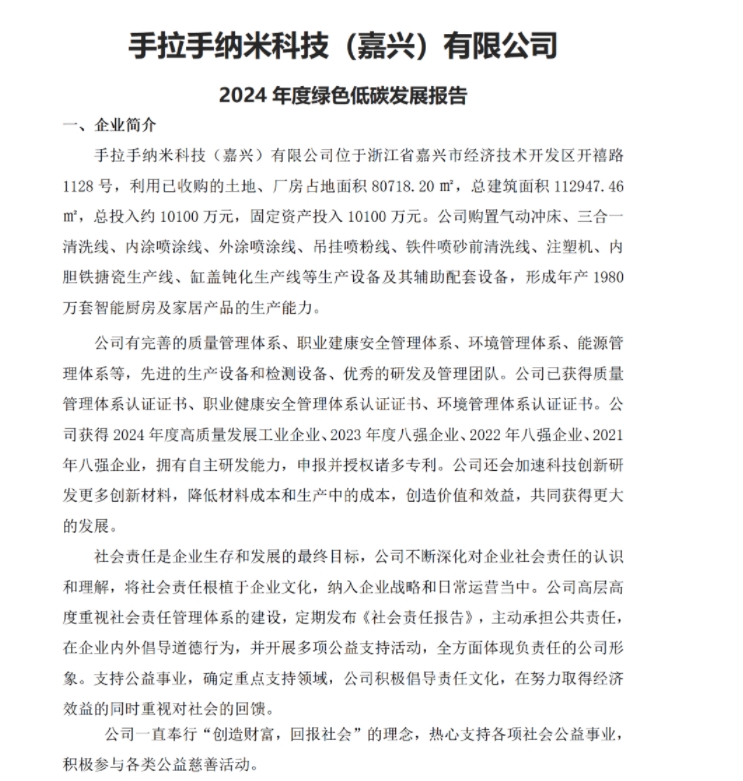 手拉手纳米科技（嘉兴）有限公司

2024 年度绿色低碳发展报告

一、企业简介

手拉手纳米科技（嘉兴）有限公司位于浙江省嘉兴市经济技术开发区开禧路 1128 号，利用已收购的土地、厂房占地面积 80718.20 ㎡，总建筑面积 112947.46 ㎡，总投入约 10100 万元，固定资产投入 10100 万元。公司购置气动冲床、三合一清洗线、内涂喷涂线、外涂喷涂线、吊挂喷粉线、铁件喷砂前清洗线、注塑机、内胆铁搪瓷生产线、缸盖钝化生产线等生产设备及其辅助配套设备，形成年产 1980 万套智能厨房及家居产品的生产能力。

公司有完善的质量管理体系、职业建康安全管理体系、环境管理体系、能源管理体系等，先进的生产设备和检测设备、优秀的研发及管理团队。公司已获得质量管理体系认证证书、职业健康安全管理体系认证证书、环境管理体系认证证书。公司获得 2024 年度高质量发展工业企业、2023 年度八强企业、2022 年八强企业、2021 年八强企业，拥有自主研发能力，申报并授权诸多专利。公司还会加速科技创新研发更多创新材料，降低材料成本和生产中的成本，创造价值和效益，共同获得更大的发展。

社会责任是企业生存和发展的最终目标，公司不断深化对企业社会责任的认识和理解，将社会责任根植于企业文化，纳入企业战略和日常运营当中。公司高层高度重视社会责任管理体系的建设，定期发布《社会责任报告》，主动承担公共责任，在企业内外倡导道德行为，并开展多项公益支持活动，全方面体现负责任的公司形象。支持公益事业，确定重点支持领域，公司积极倡导责任文化，在努力取得经济效益的同时重视对社会的回馈。

公司一直奉行“创造财富，回报社会”的理念，热心支持各项社会公益事业，积极参与各类公益慈善活动。